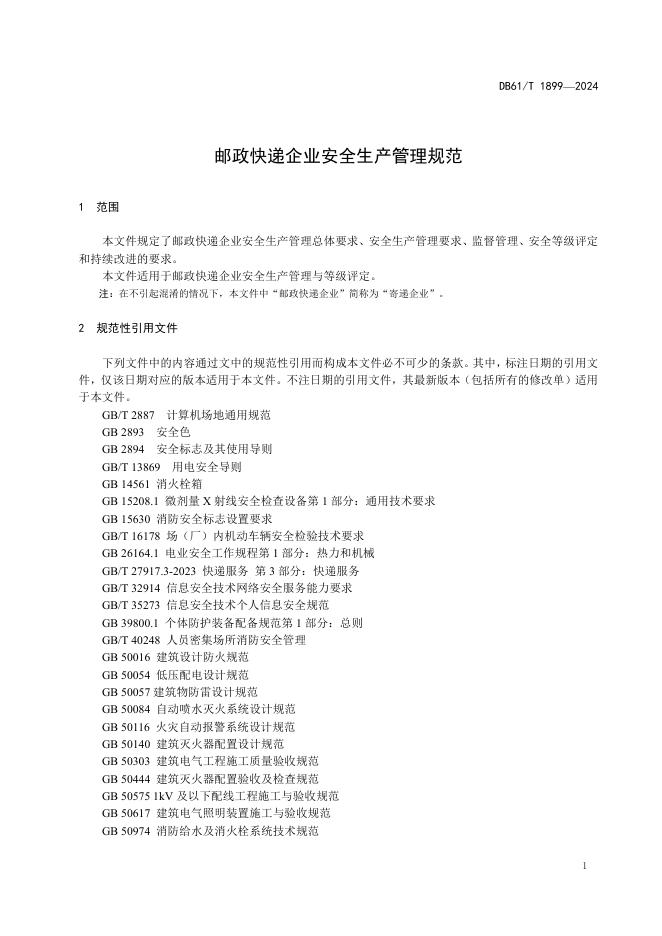 DB61/T 1899—2024

邮政快递企业安全生产管理规范

1　范围

本文件规定了邮政快递企业安全生产管理总体要求、安全生产管理要求、监督管理、安全等级评定和持续改进的要求。

本文件适用于邮政快递企业安全生产管理与等级评定。

注：在不引起混淆的情况下，本文件中“邮政快递企业”简称为“寄递企业”。

2　规范性引用文件

下列文件中的内容通过文中的规范性引用而构成本文件必不可少的条款。其中，标注日期的引用文件，仅该日期对应的版本适用于本文件。不注日期的引用文件，其最新版本（包括所有的修改单）适用于本文件。

GB/T 2887　计算机场地通用规范
GB 2893　安全色
GB 2894　安全标志及其使用导则
GB/T 13869　用电安全导则
GB 14561 消火栓箱
GB 15208.1 微剂量 X 射线安全检查设备第 1 部分：通用技术要求
GB 15630 消防安全标志设置要求
GB/T 16178 场（厂）内机动车辆安全检验技术要求
GB 26164.1 电业安全工作规程第 1 部分：热力和机械
GB/T 27917.3-2023 快递服务　第 3 部分：快递服务
GB/T 32914 信息安全技术网络安全服务能力要求
GB/T 35273 信息安全技术个人信息安全规范
GB 39800.1 个体防护装备配备规范第 1 部分：总则
GB/T 40248 人员密集场所消防安全管理
GB 50016 建筑设计防火规范
GB 50054 低压配电设计规范
GB 50057 建筑物防雷设计规范
GB 50084 自动喷水灭火系统设计规范
GB 50116 火灾自动报警系统设计规范
GB 50140 建筑灭火器配置设计规范
GB 50303 建筑电气工程施工质量验收规范
GB 50444 建筑灭火器配置验收及检查规范
GB 50575 1kV 及以下配线工程施工与验收规范
GB 50617 建筑电气照明装置施工与验收规范
GB 50974 消防给水及消火栓系统技术规范

1